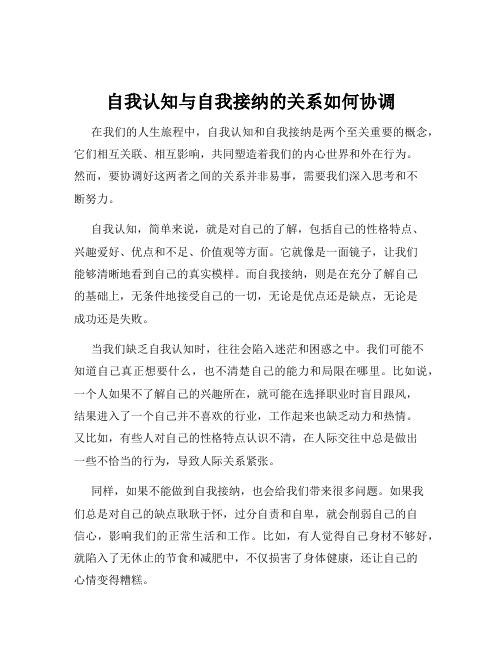 自我认知与自我接纳的关系如何协调

在我们的人生旅程中，自我认知和自我接纳是两个至关重要的概念，它们相互关联、相互影响，共同塑造着我们的内心世界和外在行为。然而，要协调好这两者之间的关系并非易事，需要我们深入思考和不断努力。

自我认知，简单来说，就是对自己的了解，包括自己的性格特点、兴趣爱好、优点和不足、价值观等方面。它就像是一面镜子，让我们能够清晰地看到自己的真实模样。而自我接纳，则是在充分了解自己的基础上，无条件地接受自己的一切，无论是优点还是缺点，无论是成功还是失败。

当我们缺乏自我认知时，往往会陷入迷茫和困惑之中。我们可能不知道自己真正想要什么，也不清楚自己的能力和局限在哪里。比如说，一个人如果不了解自己的兴趣所在，就可能在选择职业时盲目跟风，结果进入了一个自己并不喜欢的行业，工作起来也缺乏动力和热情。又比如，有些人对自己的性格特点认识不清，在人际交往中总是做出一些不恰当的行为，导致人际关系紧张。

同样，如果不能做到自我接纳，也会给我们带来很多问题。如果我们总是对自己的缺点耿耿于怀，过分自责和自卑，就会削弱自己的自信心，影响我们的正常生活和工作。比如，有人觉得自己身材不够好，就陷入了无休止的节食和减肥中，不仅损害了身体健康，还让自己的心情变得糟糕。